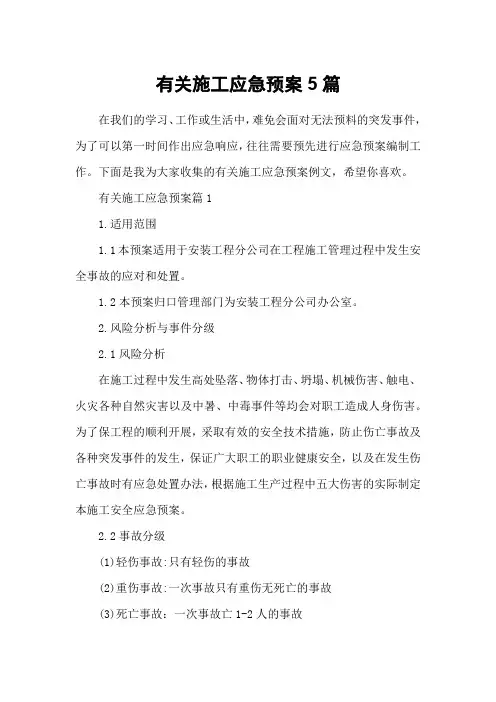 有关施工应急预案5篇

在我们的学习、工作或生活中，难免会面对无法预料的突发事件，为了可以第一时间作出应急响应，往往需要预先进行应急预案编制工作。下面是我为大家收集的有关施工应急预案例文，希望你喜欢。

有关施工应急预案篇1

1.适用范围

1.1本预案适用于安装工程分公司在工程施工管理过程中发生安全事故的应对和处置。

1.2本预案归口管理部门为安装工程分公司办公室。

2.风险分析与事件分级

2.1风险分析

在施工过程中发生高处坠落、物体打击、坍塌、机械伤害、触电、火灾各种自然灾害以及中暑、中毒事件等均会对职工造成人身伤害。为了保工程的顺利开展，采取有效的安全技术措施，防止伤亡事故及各种突发事件的发生，保证广大职工的职业健康安全，以及在发生伤亡事故时有应急处置办法，根据施工生产过程中五大伤害的实际制定本施工安全应急预案。

2.2事故分级

(1)轻伤事故:只有轻伤的事故

(2)重伤事故:一次事故只有重伤无死亡的事故

(3)死亡事故：一次事故亡1-2人的事故